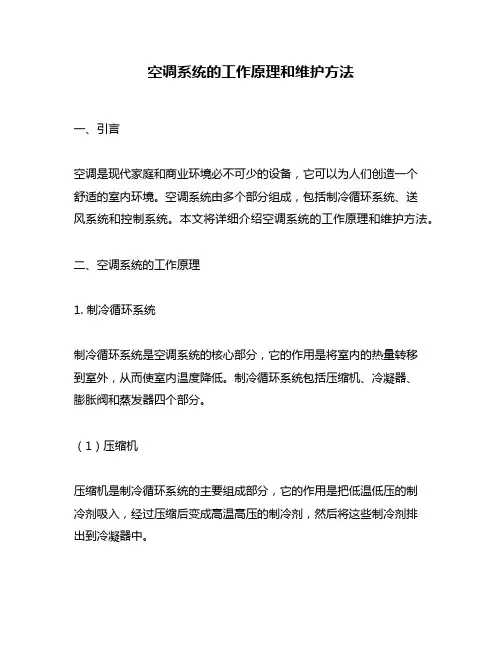 空调系统的工作原理和维护方法

一、引言

空调是现代家庭和商业环境必不可少的设备，它可以为人们创造一个舒适的室内环境。空调系统由多个部分组成，包括制冷循环系统、送风系统和控制系统。本文将详细介绍空调系统的工作原理和维护方法。

二、空调系统的工作原理

1. 制冷循环系统

制冷循环系统是空调系统的核心部分，它的作用是将室内的热量转移到室外，从而使室内温度降低。制冷循环系统包括压缩机、冷凝器、膨胀阀和蒸发器四个部分。

（1）压缩机

压缩机是制冷循环系统的主要组成部分，它的作用是把低温低压的制冷剂吸入，经过压缩后变成高温高压的制冷剂，然后将这些制冷剂排出到冷凝器中。